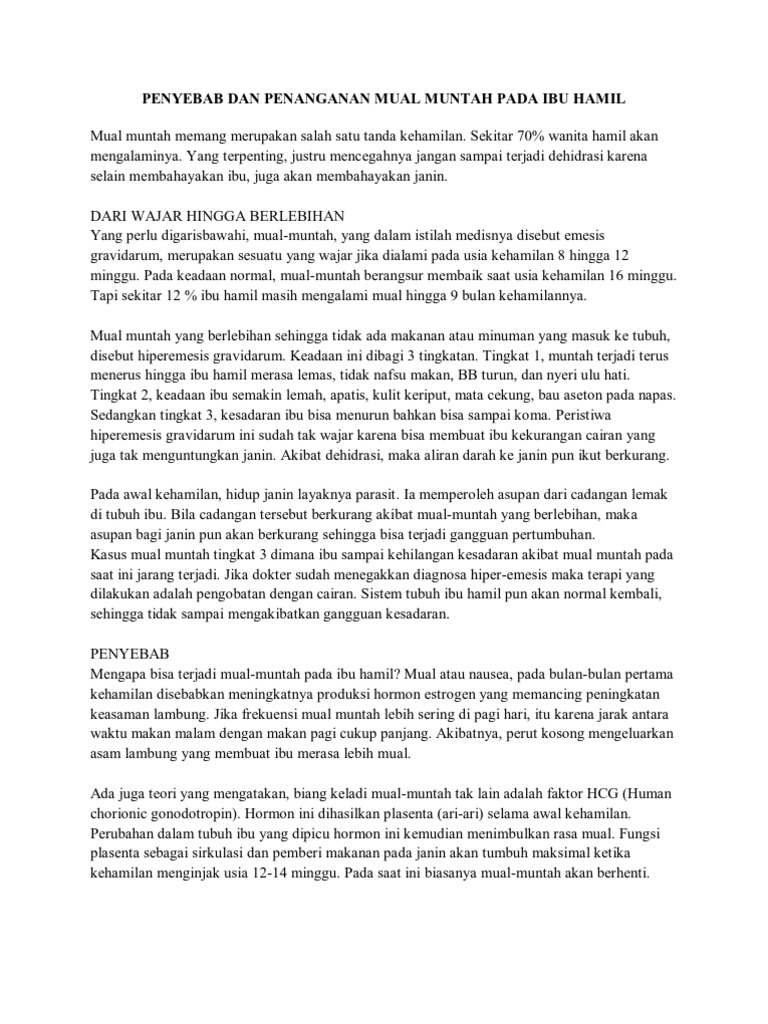 PENYEBAB DAN PENANGANAN MUAL MUNTAH PADA IBU HAMIL

Mual muntah memang merupakan salah satu tanda kehamilan. Sekitar 70% wanita hamil akan mengalaminya. Yang terpenting, justru mencegahnya jangan sampai terjadi dehidrasi karena selain membahayakan ibu, juga akan membahayakan janin.

DARI WAJAR HINGGA BERLEBIHAN
Yang perlu digarisbawahi, mual-muntah, yang dalam istilah medisnya disebut emesis gravidarum, merupakan sesuatu yang wajar jika dialami pada usia kehamilan 8 hingga 12 minggu. Pada keadaan normal, mual-muntah berangsur membaik saat usia kehamilan 16 minggu. Tapi sekitar 12 % ibu hamil masih mengalami mual hingga 9 bulan kehamilannya.

Mual muntah yang berlebihan sehingga tidak ada makanan atau minuman yang masuk ke tubuh, disebut hiperemesis gravidarum. Keadaan ini dibagi 3 tingkatan. Tingkat 1, muntah terjadi terus menerus hingga ibu hamil merasa lemas, tidak nafsu makan, BB turun, dan nyeri ulu hati. Tingkat 2, keadaan ibu semakin lemah, apatis, kulit keriput, mata cekung, bau aseton pada napas. Sedangkan tingkat 3, kesadaran ibu bisa menurun bahkan bisa sampai koma. Peristiwa hiperemesis gravidarum ini sudah tak wajar karena bisa membuat ibu kekurangan cairan yang juga tak menguntungkan janin. Akibat dehidrasi, maka aliran darah ke janin pun ikut berkurang.

Pada awal kehamilan, hidup janin layaknya parasit. Ia memperoleh asupan dari cadangan lemak di tubuh ibu. Bila cadangan tersebut berkurang akibat mual-muntah yang berlebihan, maka asupan bagi janin pun akan berkurang sehingga bisa terjadi gangguan pertumbuhan.
Kasus mual muntah tingkat 3 dimana ibu sampai kehilangan kesadaran akibat mual muntah pada saat ini jarang terjadi. Jika dokter sudah menegakkan diagnosa hiper-emesis maka terapi yang dilakukan adalah pengobatan dengan cairan. Sistem tubuh ibu hamil pun akan normal kembali, sehingga tidak sampai mengakibatkan gangguan kesadaran.

PENYEBAB
Mengapa bisa terjadi mual-muntah pada ibu hamil? Mual atau nausea, pada bulan-bulan pertama kehamilan disebabkan meningkatnya produksi hormon estrogen yang memancing peningkatan keasaman lambung. Jika frekuensi mual muntah lebih sering di pagi hari, itu karena jarak antara waktu makan malam dengan makan pagi cukup panjang. Akibatnya, perut kosong mengeluarkan asam lambung yang membuat ibu merasa lebih mual.

Ada juga teori yang mengatakan, biang keladi mual-muntah tak lain adalah faktor HCG (Human chorionic gonodotropin). Hormon ini dihasilkan plasenta (ari-ari) selama awal kehamilan. Perubahan dalam tubuh ibu yang dipicu hormon ini kemudian menimbulkan rasa mual. Fungsi plasenta sebagai sirkulasi dan pemberi makanan pada janin akan tumbuh maksimal ketika kehamilan menginjak usia 12-14 minggu. Pada saat ini biasanya mual-muntah akan berhenti.